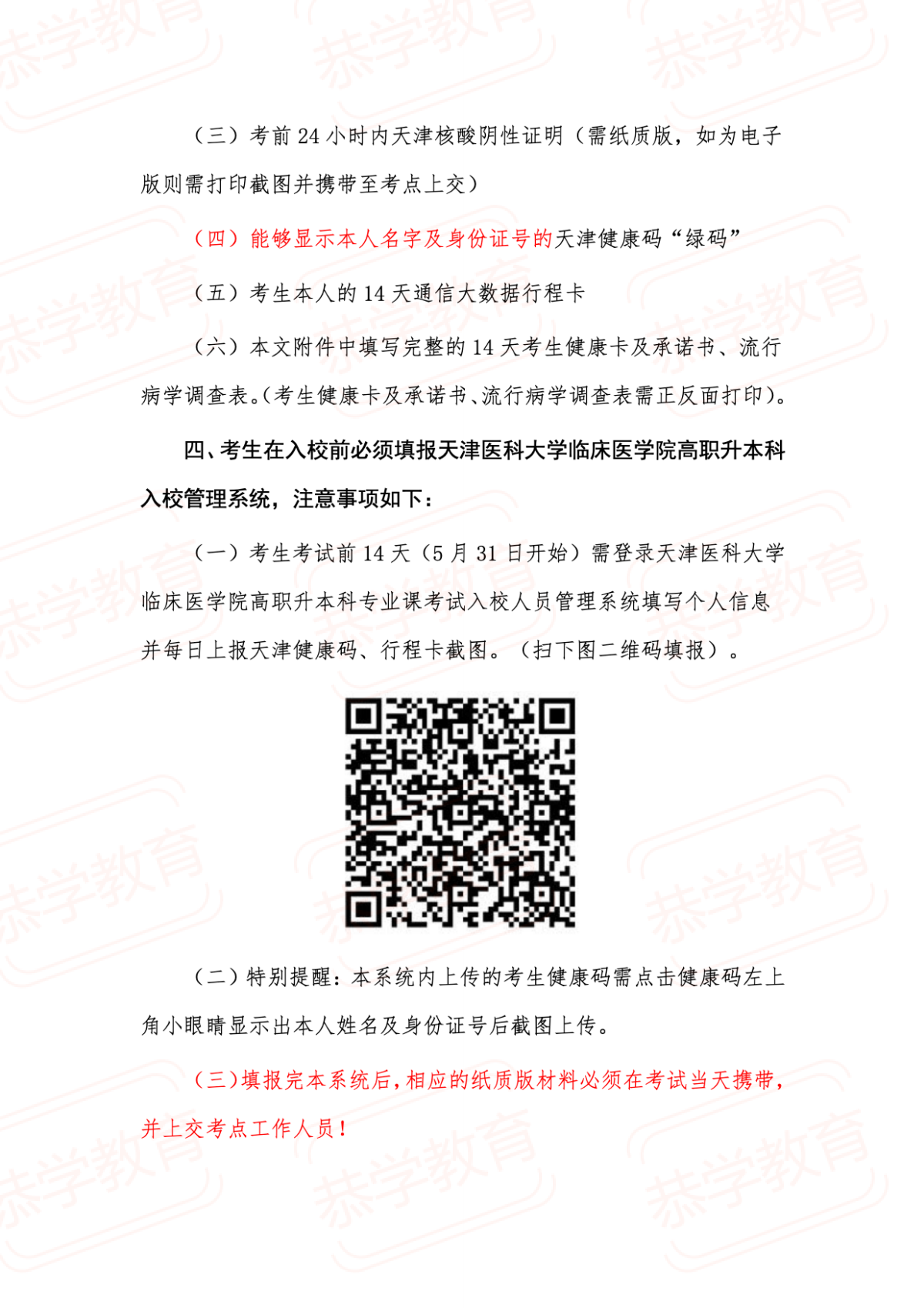 （三）考前24小时内天津核酸阴性证明（需纸质版，如为电子版则需打印截图并携带至考点上交）

（四）能够显示本人名字及身份证号的天津健康码“绿码”

（五）考生本人的14天通信大数据行程卡

（六）本文附件中填写完整的14天考生健康卡及承诺书、流行病学调查表。（考生健康卡及承诺书、流行病学调查表需正反面打印）。

四、考生在入校前必须填报天津医科大学临床医学院高职升本科入校管理系统，注意事项如下：

（一）考生考试前14天（5月31日开始）需登录天津医科大学临床医学院高职升本科专业课考试入校人员管理系统填写个人信息并每日上报天津健康码、行程卡截图。（扫下图二维码填报）。

（二）特别提醒：本系统内上传的考生健康码需点击健康码左上角小眼睛显示出本人姓名及身份证号后截图上传。

（三）填报完本系统后，相应的纸质版材料必须在考试当天携带，并上交考点工作人员！

恭学教育